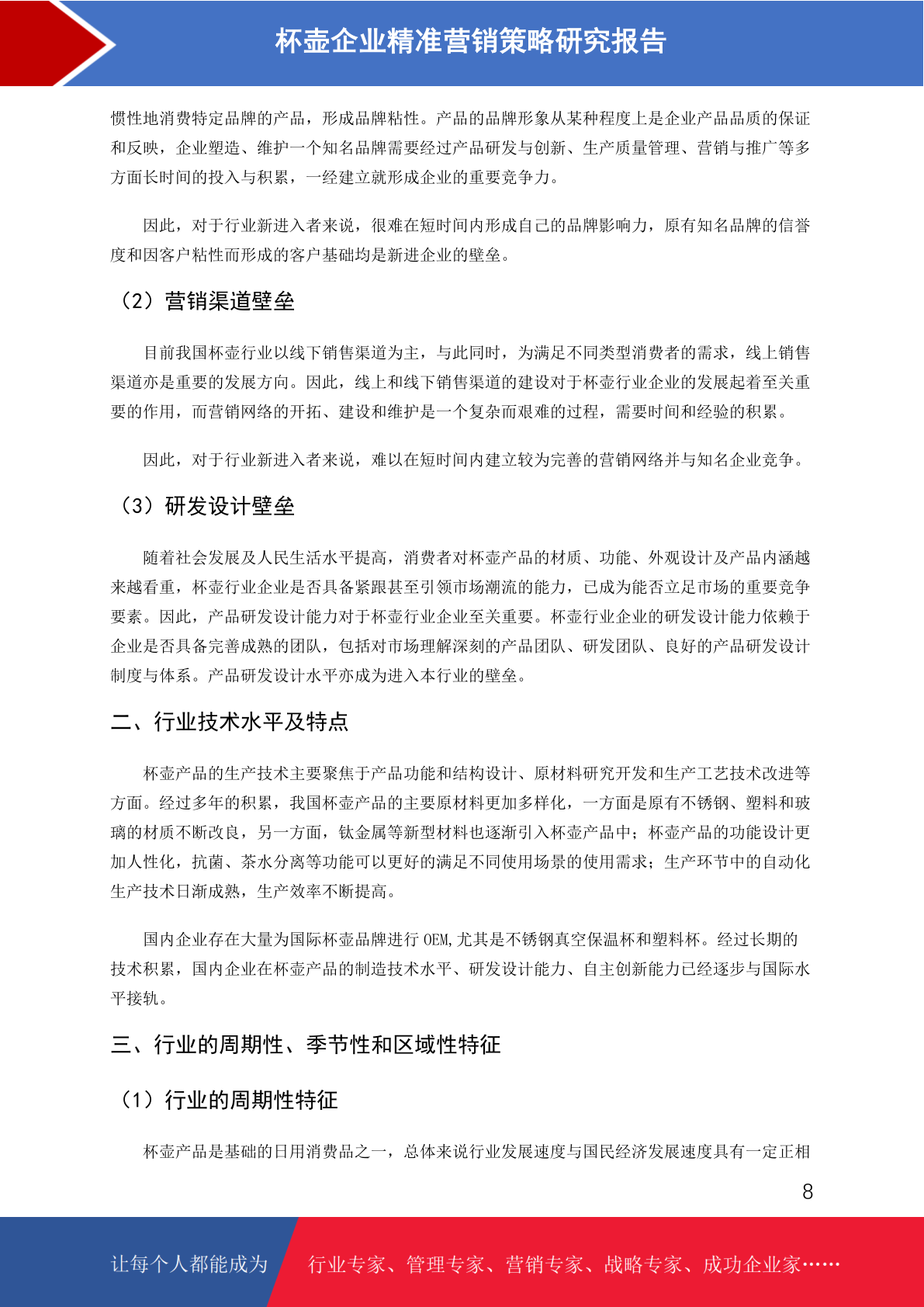 杯壶企业精准营销策略研究报告

惯性地消费特定品牌的产品，形成品牌粘性。产品的品牌形象从某种程度上是企业产品品质的保证和反映，企业塑造、维护一个知名品牌需要经过产品研发与创新、生产质量管理、营销与推广等多方面长时间的投入与积累，一经建立就形成企业的重要竞争力。

因此，对于行业新进入者来说，很难在短时间内形成自己的品牌影响力，原有知名品牌的信誉度和因客户粘性而形成的客户基础均是新进企业的壁垒。

（2）营销渠道壁垒

目前我国杯壶行业以线下销售渠道为主，与此同时，为满足不同类型消费者的需求，线上销售渠道亦是重要的发展方向。因此，线上和线下销售渠道的建设对于杯壶行业企业的发展起着至关重要的作用，而营销网络的开拓、建设和维护是一个复杂而艰难的过程，需要时间和经验的积累。

因此，对于行业新进入者来说，难以在短时间内建立较为完善的营销网络并与知名企业竞争。

（3）研发设计壁垒

随着社会发展及人民生活水平提高，消费者对杯壶产品的材质、功能、外观设计及产品内涵越来越看重，杯壶行业企业是否具备紧跟甚至引领市场潮流的能力，已成为能否立足市场的重要竞争要素。因此，产品研发设计能力对于杯壶行业企业至关重要。杯壶行业企业的研发设计能力依赖于企业是否具备完善成熟的团队，包括对市场理解深刻的产品团队、研发团队、良好的产品研发设计制度与体系。产品研发设计水平亦成为进入本行业的壁垒。

二、行业技术水平及特点

杯壶产品的生产技术主要聚焦于产品功能和结构设计、原材料研究开发和生产工艺技术改进等方面。经过多年的积累，我国杯壶产品的主要原材料更加多样化，一方面是原有不锈钢、塑料和玻璃的材质不断改良，另一方面，钛金属等新型材料也逐渐引入杯壶产品中；杯壶产品的功能设计更加人性化，抗菌、茶水分离等功能可以更好的满足不同使用场景的使用需求；生产环节中的自动化生产技术日渐成熟，生产效率不断提高。

国内企业存在大量为国际杯壶品牌进行 OEM,尤其是不锈钢真空保温杯和塑料杯。经过长期的技术积累，国内企业在杯壶产品的制造技术水平、研发设计能力、自主创新能力已经逐步与国际水平接轨。

三、行业的周期性、季节性和区域性特征

（1）行业的周期性特征

杯壶产品是基础的日用消费品之一，总体来说行业发展速度与国民经济发展速度具有一定正相

8

让每个人都能成为 行业专家、管理专家、营销专家、战略专家、成功企业家……